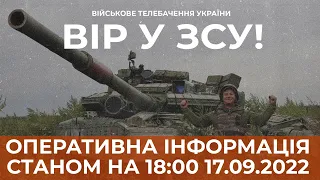 ВІЙСЬКОВЕ ТЕЛЕБАЧЕННЯ УКРАЇНИ

ВІР У ЗСУ!

ОПЕРАТИВНА ІНФОРМАЦІЯ СТАНОМ НА 18:00 17.09.2022